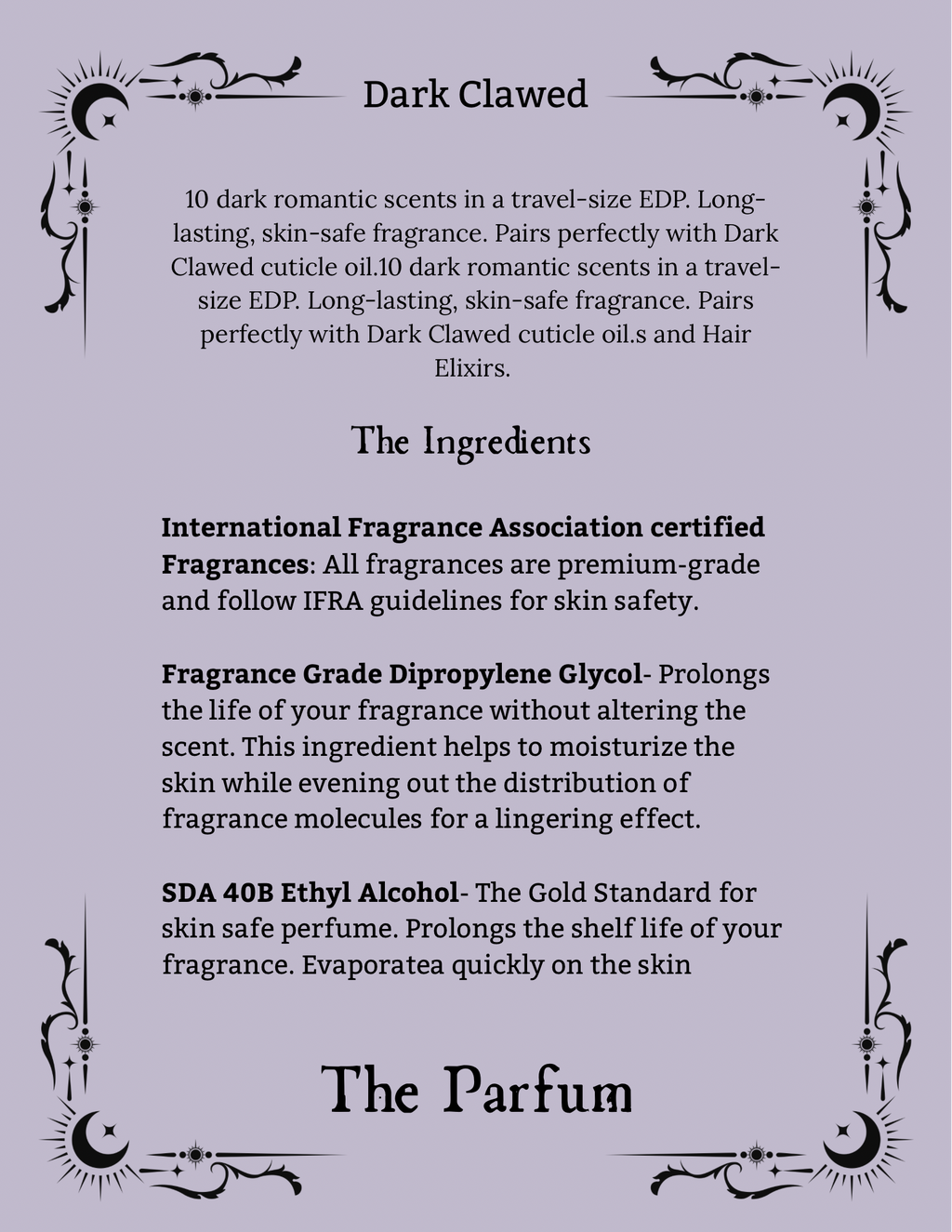 Dark Clawed

10 dark romantic scents in a travel-size EDP. Long-lasting, skin-safe fragrance. Pairs perfectly with Dark Clawed cuticle oil.10 dark romantic scents in a travel-size EDP. Long-lasting, skin-safe fragrance. Pairs perfectly with Dark Clawed cuticle oil.s and Hair Elixirs.

The Ingredients

International Fragrance Association certified Fragrances: All fragrances are premium-grade and follow IFRA guidelines for skin safety.

Fragrance Grade Dipropylene Glycol- Prolongs the life of your fragrance without altering the scent. This ingredient helps to moisturize the skin while evening out the distribution of fragrance molecules for a lingering effect.

SDA 40B Ethyl Alcohol- The Gold Standard for skin safe perfume. Prolongs the shelf life of your fragrance. Evaporatea quickly on the skin

The Parfum